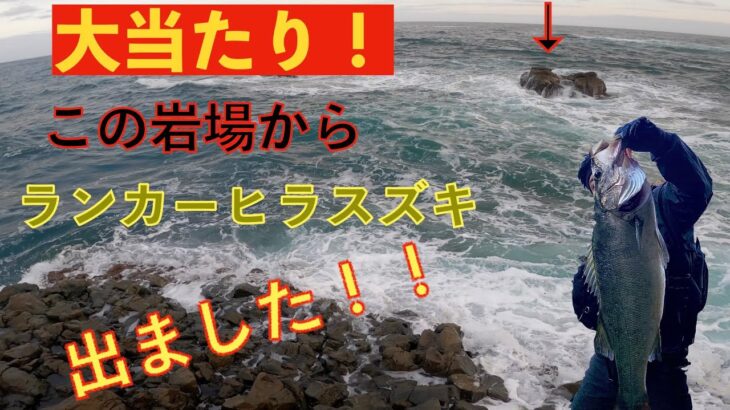 大当たり！

この岩場から

ランカーヒラスズキ

出ました！！